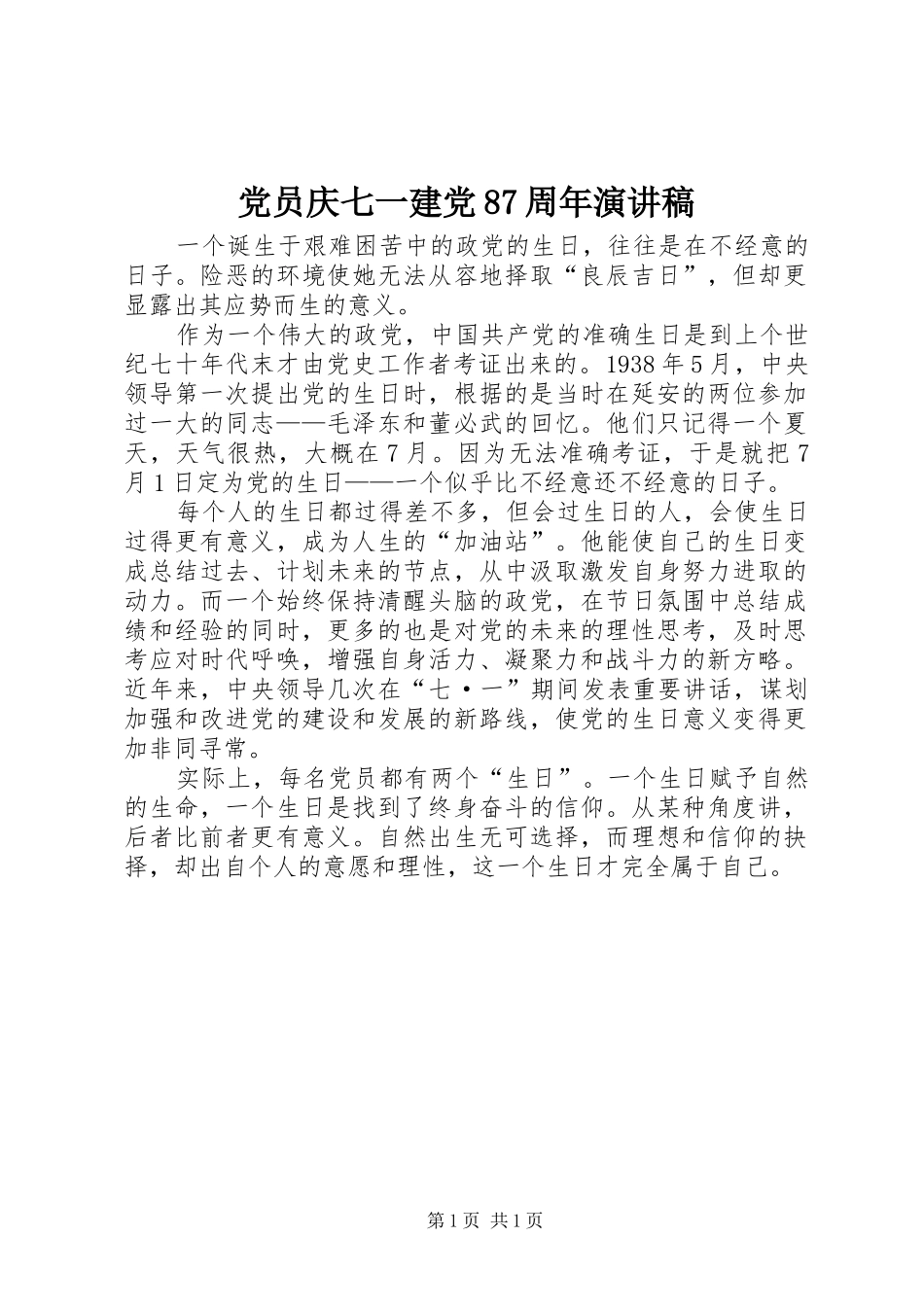 党员庆七一建党87周年演讲稿

一个诞生于艰难困苦中的政党的生日，往往是在不经意的日子。险恶的环境使她无法从容地择取“良辰吉日”，但却更显露出其应势而生的意义。

作为一个伟大的政党，中国共产党的准确生日是到上个世纪七十年代末才由党史工作者考证出来的。1938年5月，中央领导第一次提出党的生日时，根据的是当时在延安的两位参加过一大的同志——毛泽东和董必武的回忆。他们只记得一个夏天，天气很热，大概在7月。因为无法准确考证，于是就把7月1日定为党的生日——一个似乎比不经意还不经意的日子。

每个人的生日都过得差不多，但会过生日的人，会使生日过得更有意义，成为人生的“加油站”。他能使自己的生日变成总结过去、计划未来的节点，从中汲取激发自身努力进取的动力。而一个始终保持清醒头脑的政党，在节日氛围中总结成绩和经验的同时，更多的也是对党的未来的理性思考，及时思考应对时代呼唤，增强自身活力、凝聚力和战斗力的新方略。近年来，中央领导几次在“七·一”期间发表重要讲话，谋划加强和改进党的建设和发展的新路线，使党的生日意义变得更加非同寻常。

实际上，每名党员都有两个“生日”。一个生日赋予自然的生命，一个生日是找到了终身奋斗的信仰。从某种角度讲，后者比前者更有意义。自然出生无可选择，而理想和信仰的抉择，却出自个人的意愿和理性，这一个生日才完全属于自己。

第1页 共1页